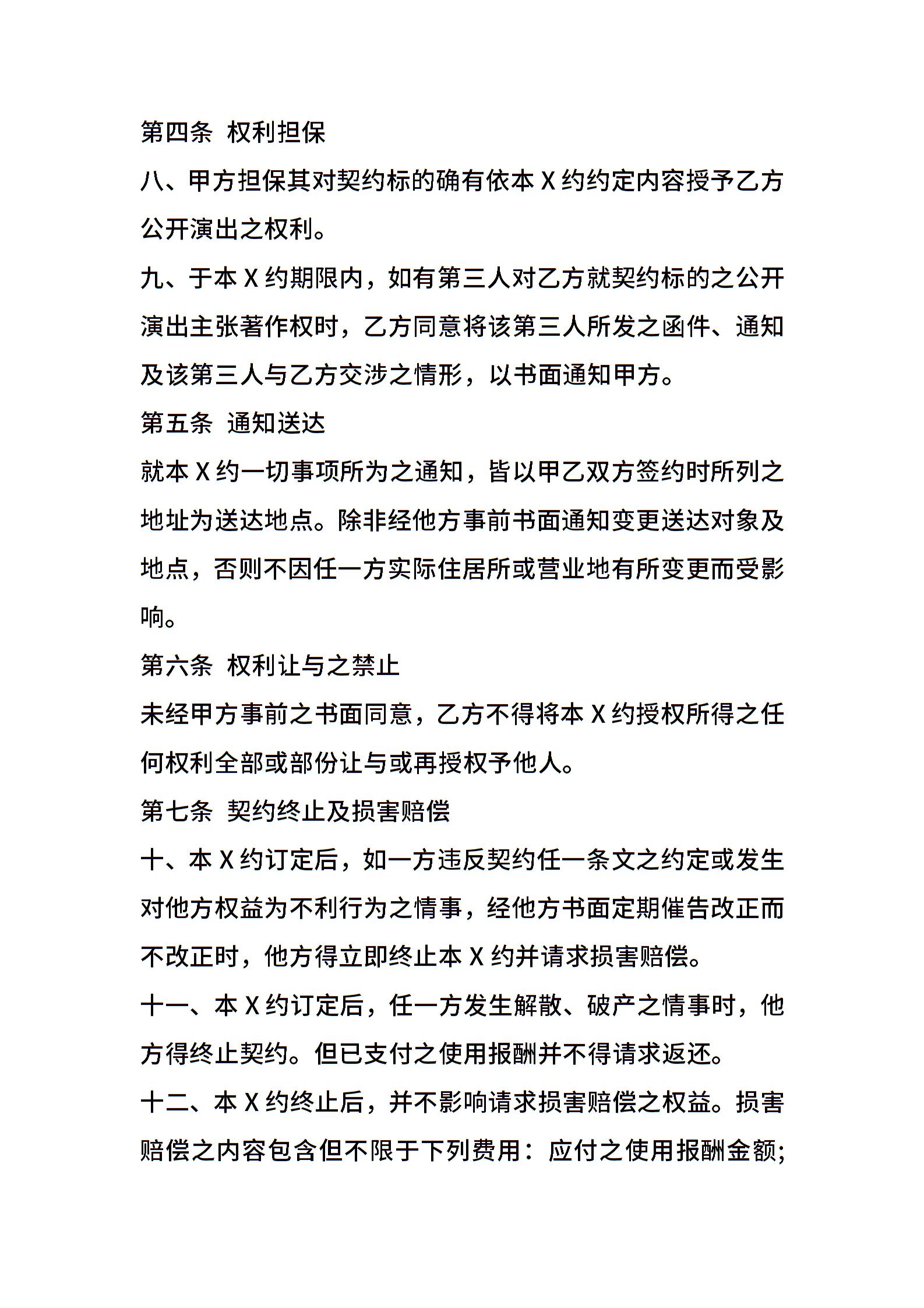 第四条 权利担保

八、甲方担保其对契约标的确有依本 X 约约定内容授予乙方公开演出之权利。

九、于本 X 约期限内，如有第三人对乙方就契约标的之公开演出主张著作权时，乙方同意将该第三人所发之函件、通知及该第三人与乙方交涉之情形，以书面通知甲方。

第五条 通知送达

就本 X 约一切事项所为之通知，皆以甲乙双方签约时所列之地址为送达地点。除非经他方事前书面通知变更送达对象及地点，否则不因任一方实际住居所或营业地有所变更而受影响。

第六条 权利让与之禁止

未经甲方事前之书面同意，乙方不得将本 X 约授权所得之任何权利全部或部份让与或再授权予他人。

第七条 契约终止及损害赔偿

十、本 X 约订定后，如一方违反契约任一条文之约定或发生对他方权益为不利行为之情事，经他方书面定期催告改正而不改正时，他方得立即终止本 X 约并请求损害赔偿。

十一、本 X 约订定后，任一方发生解散、破产之情事时，他方得终止契约。但已支付之使用报酬并不得请求返还。

十二、本 X 约终止后，并不影响请求损害赔偿之权益。损害赔偿之内容包含但不限于下列费用：应付之使用报酬金额;